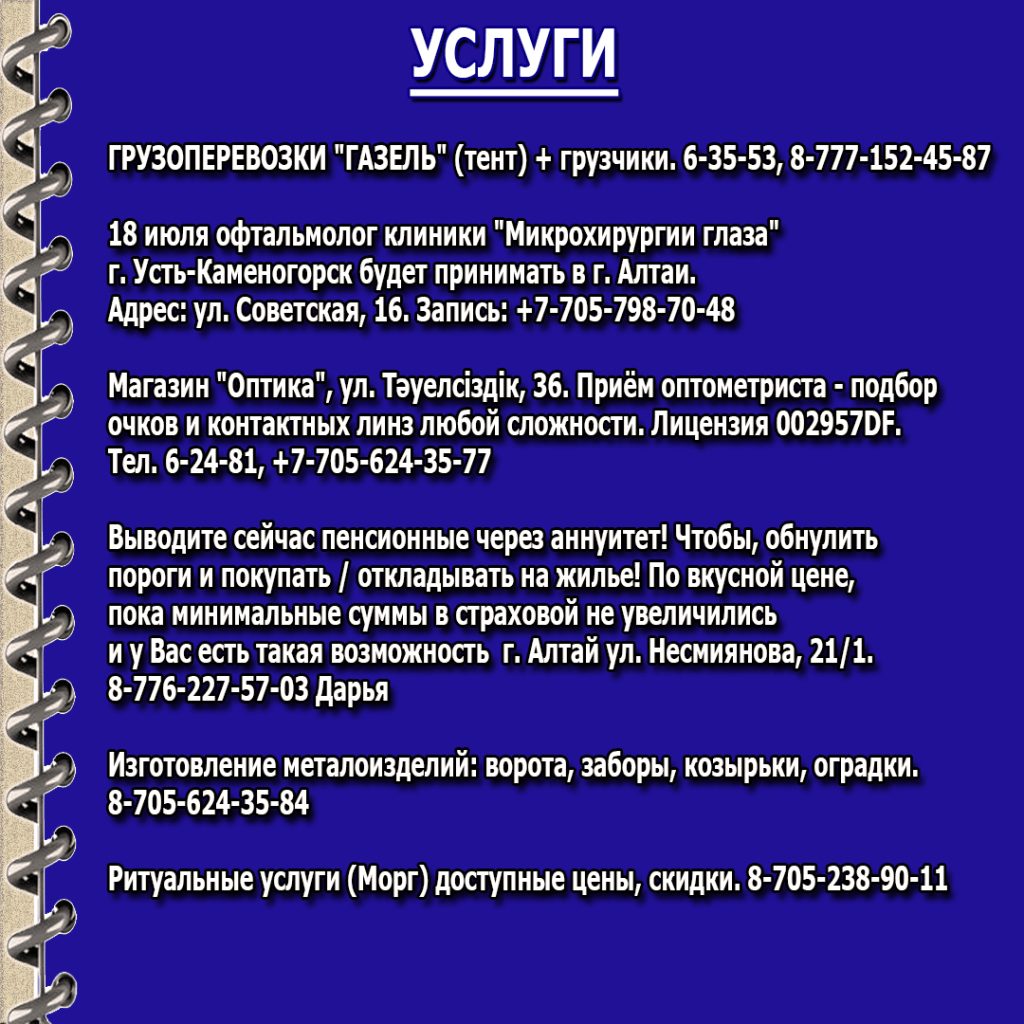 УСЛУГИ

ГРУЗОПЕРЕВОЗКИ "ГАЗЕЛЬ" (тент) + грузчики. 6-35-53, 8-777-152-45-87

18 июля офтальмолог клиники "Микрохирургии глаза" г. Усть-Каменогорск будет принимать в г. Алтаи. Адрес: ул. Советская, 16. Запись: +7-705-798-70-48

Магазин "Оптика", ул. Тәуелсіздік, 36. Приём оптометриста - подбор очков и контактных линз любой сложности. Лицензия 002957DF. Тел. 6-24-81, +7-705-624-35-77

Выводите сейчас пенсионные через аннуитет! Чтобы, обнулить пороги и покупать / откладывать на жилье! По вкусной цене, пока минимальные суммы в страховой не увеличились и у Вас есть такая возможность г. Алтай ул. Несмиянова, 21/1. 8-776-227-57-03 Дарья

Изготовление металоизделий: ворота, заборы, козырьки, оградки. 8-705-624-35-84

Ритуальные услуги (Морг) доступные цены, скидки. 8-705-238-90-11